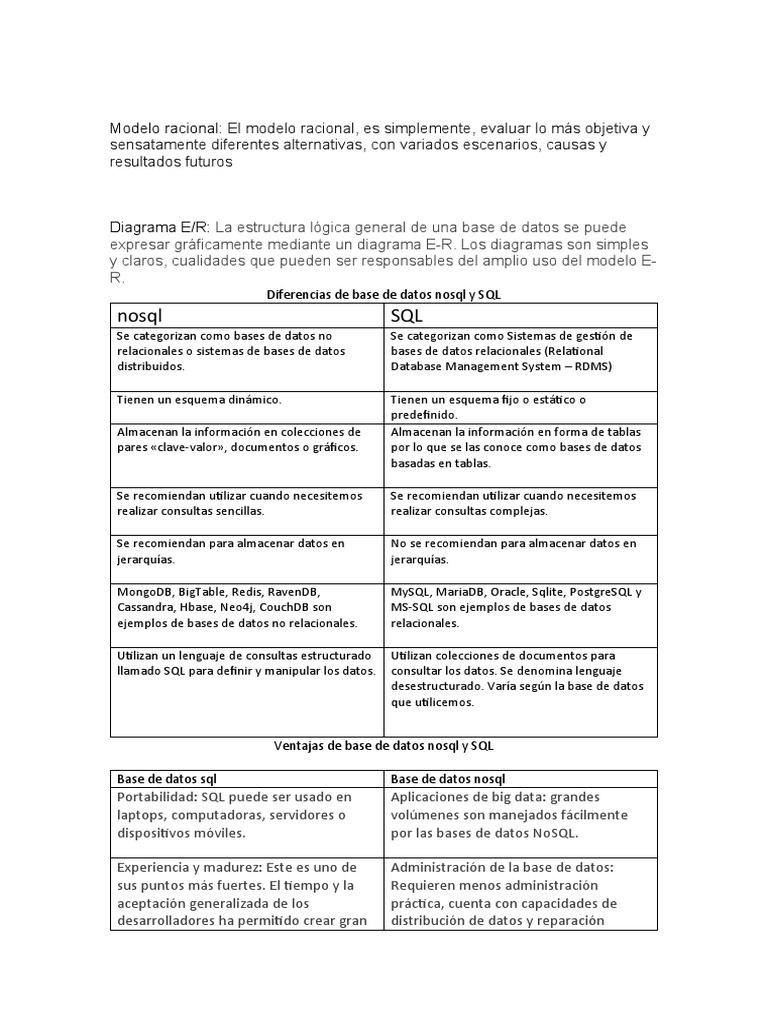 Modelo racional: El modelo racional, es simplemente, evaluar lo más objetiva y sensatamente diferentes alternativas, con variados escenarios, causas y resultados futuros

Diagrama E/R: La estructura lógica general de una base de datos se puede expresar gráficamente mediante un diagrama E-R. Los diagramas son simples y claros, cualidades que pueden ser responsables del amplio uso del modelo E-R.

Diferencias de base de datos nosql y SQL

| nosql | SQL |
|---|---|
| Se categorizan como bases de datos no relacionales o sistemas de bases de datos distribuidos. | Se categorizan como Sistemas de gestión de bases de datos relacionales (Relational Database Management System – RDMS) |
| Tienen un esquema dinámico. | Tienen un esquema fijo o estático o predefinido. |
| Almacenan la información en colecciones de pares «clave-valor», documentos o gráficos. | Almacenan la información en forma de tablas por lo que se las conoce como bases de datos basadas en tablas. |
| Se recomiendan utilizar cuando necesitemos realizar consultas sencillas. | Se recomiendan utilizar cuando necesitemos realizar consultas complejas. |
| Se recomiendan para almacenar datos en jerarquías. | No se recomiendan para almacenar datos en jerarquías. |
| MongoDB, BigTable, Redis, RavenDB, Cassandra, Hbase, Neo4j, CouchDB son ejemplos de bases de datos no relacionales. | MySQL, MariaDB, Oracle, Sqlite, PostgreSQL y MS-SQL son ejemplos de bases de datos relacionales. |
| Utilizan un lenguaje de consultas estructurado llamado SQL para definir y manipular los datos. | Utilizan colecciones de documentos para consultar los datos. Se denomina lenguaje desestructurado. Varía según la base de datos que utilicemos. |

Ventajas de base de datos nosql y SQL

| Base de datos sql | Base de datos nosql |
|---|---|
| Portabilidad: SQL puede ser usado en laptops, computadoras, servidores o dispositivos móviles. | Aplicaciones de big data: grandes volúmenes son manejados fácilmente por las bases de datos NoSQL. |
| Experiencia y madurez: Este es uno de sus puntos más fuertes. El tiempo y la aceptación generalizada de los desarrolladores ha permitido crear gran | Administración de la base de datos: Requieren menos administración práctica, cuenta con capacidades de distribución de datos y reparación |